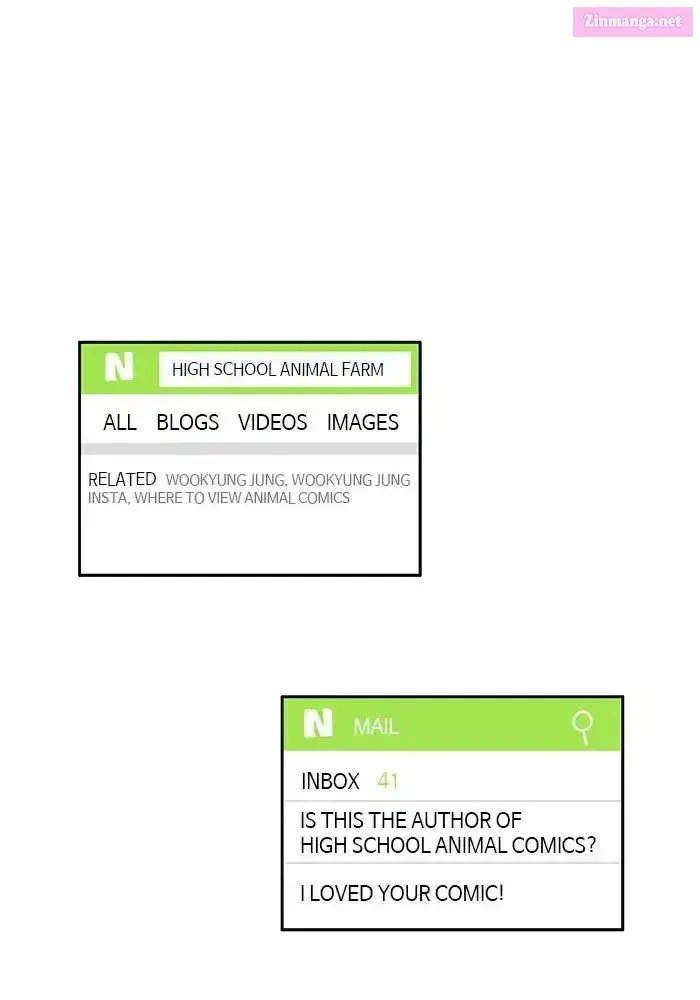 Zinmanga.net

N HIGH SCHOOL ANIMAL FARM

ALL BLOGS VIDEOS IMAGES

RELATED WOOKYUNG JUNG, WOOKYUNG JUNG INSTA, WHERE TO VIEW ANIMAL COMICS

N MAIL

INBOX 41

IS THIS THE AUTHOR OF HIGH SCHOOL ANIMAL COMICS?

I LOVED YOUR COMIC!